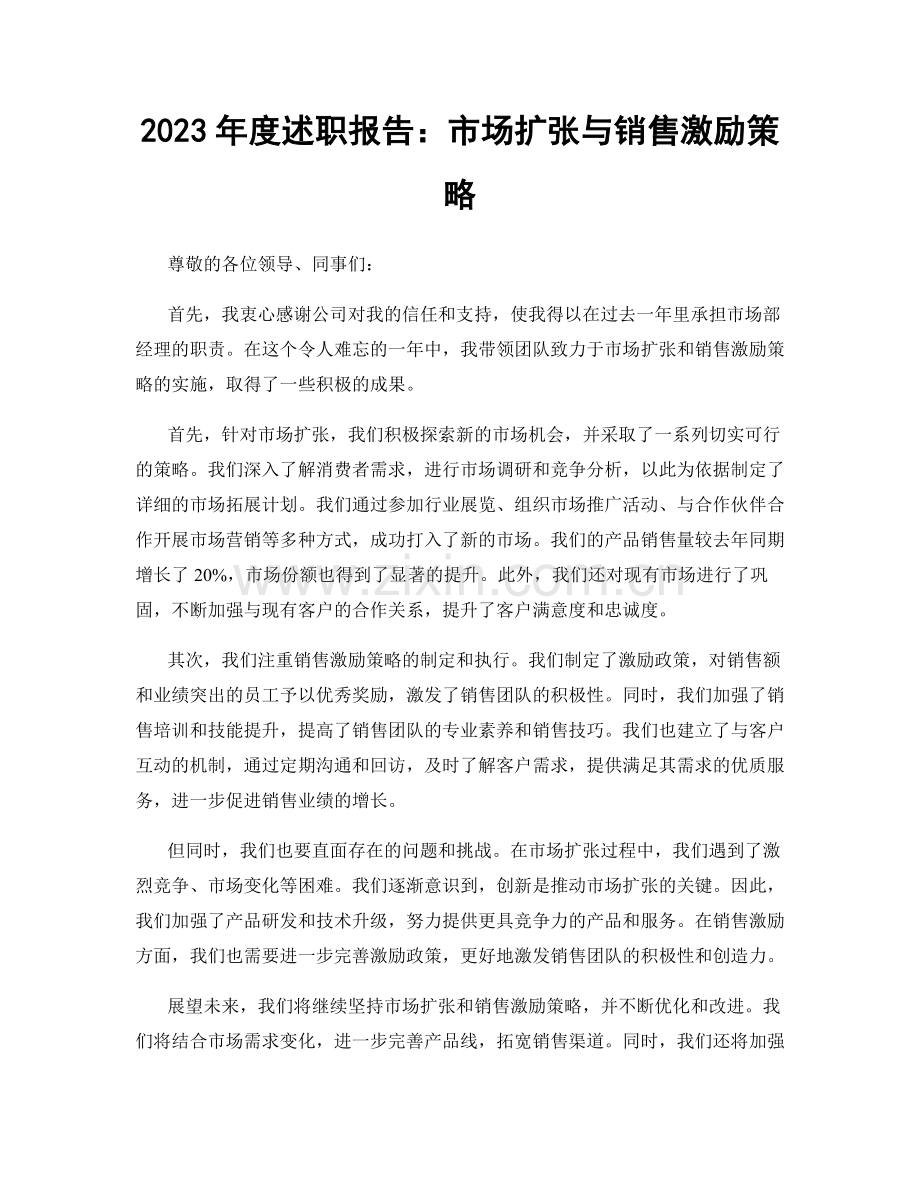 2023年度述职报告：市场扩张与销售激励策略

尊敬的各位领导、同事们：

首先，我衷心感谢公司对我的信任和支持，使我得以在过去一年里承担市场部经理的职责。在这个令人难忘的一年中，我带领团队致力于市场扩张和销售激励策略的实施，取得了一些积极的成果。

首先，针对市场扩张，我们积极探索新的市场机会，并采取了一系列切实可行的策略。我们深入了解消费者需求，进行市场调研和竞争分析，以此为依据制定了详细的市场拓展计划。我们通过参加行业展览、组织市场推广活动、与合作伙伴合作开展市场营销等多种方式，成功打入了新的市场。我们的产品销售量较去年同期增长了20%，市场份额也得到了显著的提升。此外，我们还对现有市场进行了巩固，不断加强与现有客户的合作关系，提升了客户满意度和忠诚度。

其次，我们注重销售激励策略的制定和执行。我们制定了激励政策，对销售额和业绩突出的员工予以优秀奖励，激发了销售团队的积极性。同时，我们加强了销售培训和技能提升，提高了销售团队的专业素养和销售技巧。我们也建立了与客户互动的机制，通过定期沟通和回访，及时了解客户需求，提供满足其需求的优质服务，进一步促进销售业绩的增长。

但同时，我们也要直面存在的问题和挑战。在市场扩张过程中，我们遇到了激烈竞争、市场变化等困难。我们逐渐意识到，创新是推动市场扩张的关键。因此，我们加强了产品研发和技术升级，努力提供更具竞争力的产品和服务。在销售激励方面，我们也需要进一步完善激励政策，更好地激发销售团队的积极性和创造力。

展望未来，我们将继续坚持市场扩张和销售激励策略，并不断优化和改进。我们将结合市场需求变化，进一步完善产品线，拓宽销售渠道。同时，我们还将加强

www.zixin.com.cn